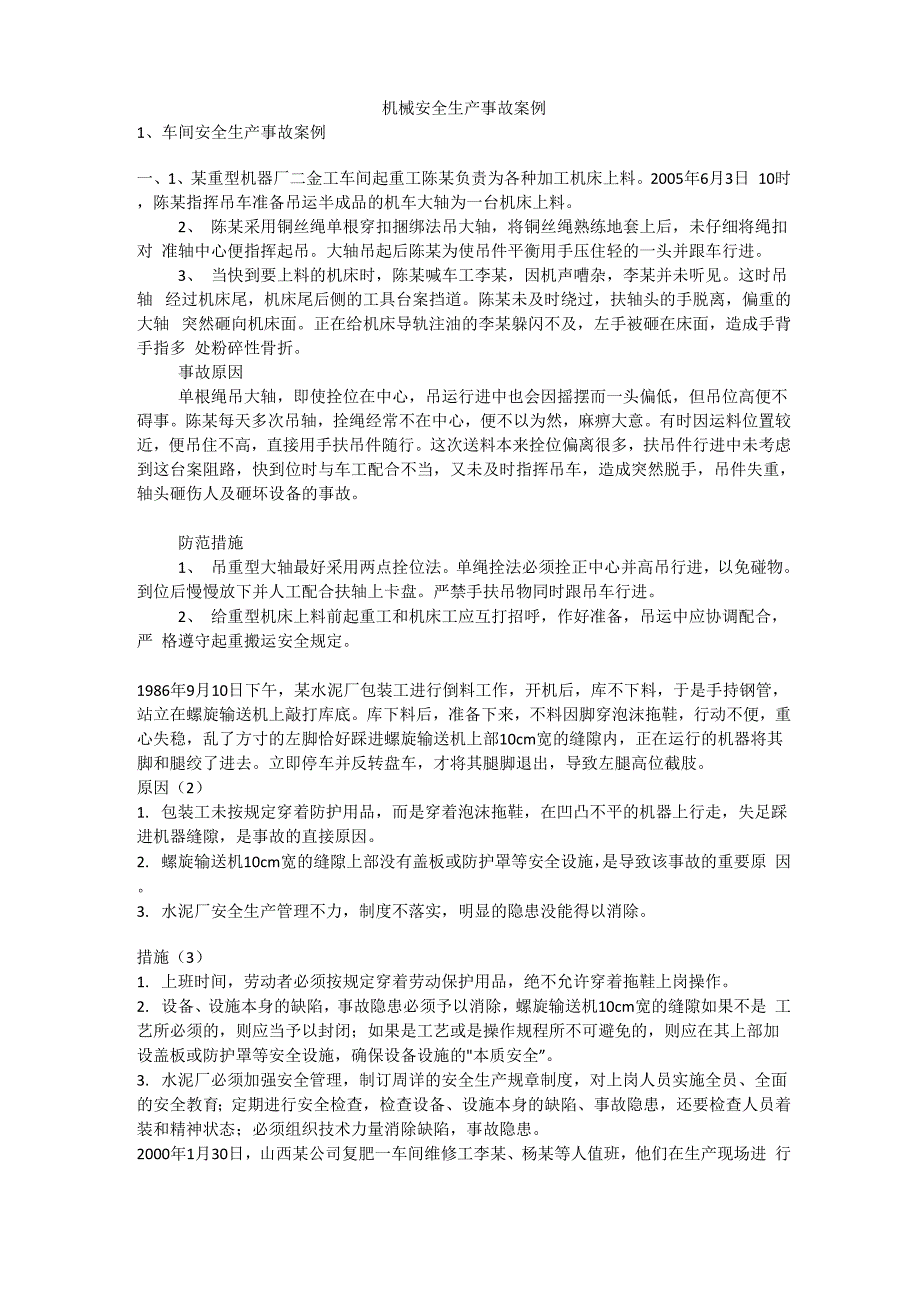 机械安全生产事故案例

1、车间安全生产事故案例

一、1、某重型机器厂二金工车间起重工陈某负责为各种加工机床上料。2005年6月3日 10时，陈某指挥吊车准备吊运半成品的机车大轴为一台机床上料。

2、 陈某采用铜丝绳单根穿扣捆绑法吊大轴，将铜丝绳熟练地套上后，未仔细将绳扣对 准轴中心便指挥起吊。大轴吊起后陈某为使吊件平衡用手压住轻的一头并跟车行进。

3、 当快到要上料的机床时，陈某喊车工李某，因机声嘈杂，李某并未听见。这时吊轴 经过机床尾，机床尾后侧的工具台案挡道。陈某未及时绕过，扶轴头的手脱离，偏重的大轴 突然砸向机床面。正在给机床导轨注油的李某躲闪不及，左手被砸在床面，造成手背手指多 处粉碎性骨折。

事故原因

单根绳吊大轴，即使拴位在中心，吊运行进中也会因摇摆而一头偏低，但吊位高便不碍事。陈某每天多次吊轴，拴绳经常不在中心，便不以为然，麻痹大意。有时因运料位置较近，便吊住不高，直接用手扶吊件随行。这次送料本来拴位偏离很多，扶吊件行进中未考虑到这台案阻路，快到位时与车工配合不当，又未及时指挥吊车，造成突然脱手，吊件失重，轴头砸伤人及砸坏设备的事故。

防范措施

1、 吊重型大轴最好采用两点拴位法。单绳拴法必须拴正中心并高吊行进，以免碰物。到位后慢慢放下并人工配合扶轴上卡盘。严禁手扶吊物同时跟吊车行进。

2、 给重型机床上料前起重工和机床工应互打招呼，作好准备，吊运中应协调配合，严 格遵守起重搬运安全规定。

1986年9月10日下午，某水泥厂包装工进行倒料工作，开机后，库不下料，于是手持钢管，站立在螺旋输送机上敲打库底。库下料后，准备下来，不料因脚穿泡沫拖鞋，行动不便，重心失稳，乱了方寸的左脚恰好踩进螺旋输送机上部10cm宽的缝隙内，正在运行的机器将其脚和腿绞了进去。立即停车并反转盘车，才将其腿脚退出，导致左腿高位截肢。

原因（2）

1. 包装工未按规定穿着防护用品，而是穿着泡沫拖鞋，在凹凸不平的机器上行走，失足踩进机器缝隙，是事故的直接原因。

2. 螺旋输送机10cm宽的缝隙上部没有盖板或防护罩等安全设施，是导致该事故的重要原 因。

3. 水泥厂安全生产管理不力，制度不落实，明显的隐患没能得以消除。

措施（3）

1. 上班时间，劳动者必须按规定穿着劳动保护用品，绝不允许穿着拖鞋上岗操作。

2. 设备、设施本身的缺陷，事故隐患必须予以消除，螺旋输送机10cm宽的缝隙如果不是 工艺所必须的，则应当予以封闭；如果是工艺或是操作规程所不可避免的，则应在其上部加设盖板或防护罩等安全设施，确保设备设施的"本质安全"。

3. 水泥厂必须加强安全管理，制订周详的安全生产规章制度，对上岗人员实施全员、全面的安全教育；定期进行安全检查，检查设备、设施本身的缺陷、事故隐患，还要检查人员着装和精神状态；必须组织技术力量消除缺陷，事故隐患。

2000年1月30日，山西某公司复肥一车间维修工李某、杨某等人值班，他们在生产现场进 行